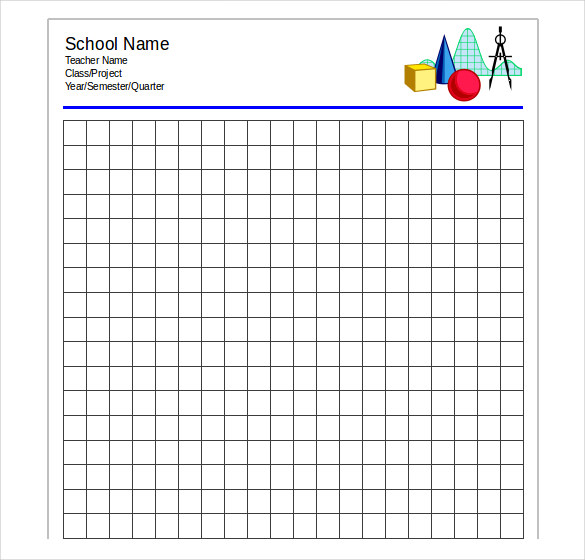 School Name
Teacher Name
Class/Project
Year/Semester/Quarter